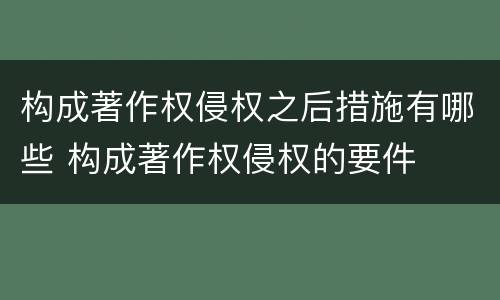 构成著作权侵权之后措施有哪些 构成著作权侵权的要件